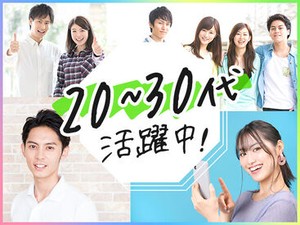 20~30代
活躍中!